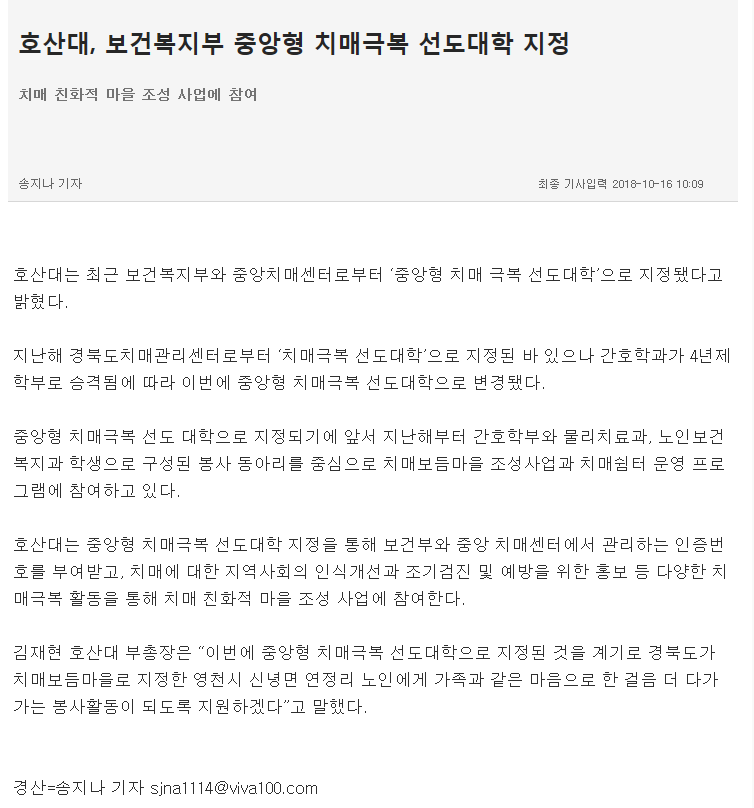 호산대, 보건복지부 중앙형 치매극복 선도대학 지정

치매 친화적 마을 조성 사업에 참여

송지나 기자

최종 기사입력 2018-10-16 10:09

호산대는 최근 보건복지부와 중앙치매센터로부터 '중앙형 치매 극복 선도대학'으로 지정됐다고 밝혔다.

지난해 경북도치매관리센터로부터 '치매극복 선도대학'으로 지정된 바 있으나 간호학과가 4년제 학부로 승격됨에 따라 이번에 중앙형 치매극복 선도대학으로 변경됐다.

중앙형 치매극복 선도 대학으로 지정되기에 앞서 지난해부터 간호학부와 물리치료과, 노인보건복지과 학생으로 구성된 봉사 동아리를 중심으로 치매보듬마을 조성사업과 치매쉼터 운영 프로그램에 참여하고 있다.

호산대는 중앙형 치매극복 선도대학 지정을 통해 보건부와 중앙 치매센터에서 관리하는 인증번호를 부여받고, 치매에 대한 지역사회의 인식개선과 조기검진 및 예방을 위한 홍보 등 다양한 치매극복 활동을 통해 치매 친화적 마을 조성 사업에 참여한다.

김재현 호산대 부총장은 "이번에 중앙형 치매극복 선도대학으로 지정된 것을 계기로 경북도가 치매보듬마을로 지정한 영천시 신녕면 연정리 노인에게 가족과 같은 마음으로 한 걸음 더 다가가는 봉사활동이 되도록 지원하겠다"고 말했다.

경산=송지나 기자 sjna1114@viva100.com